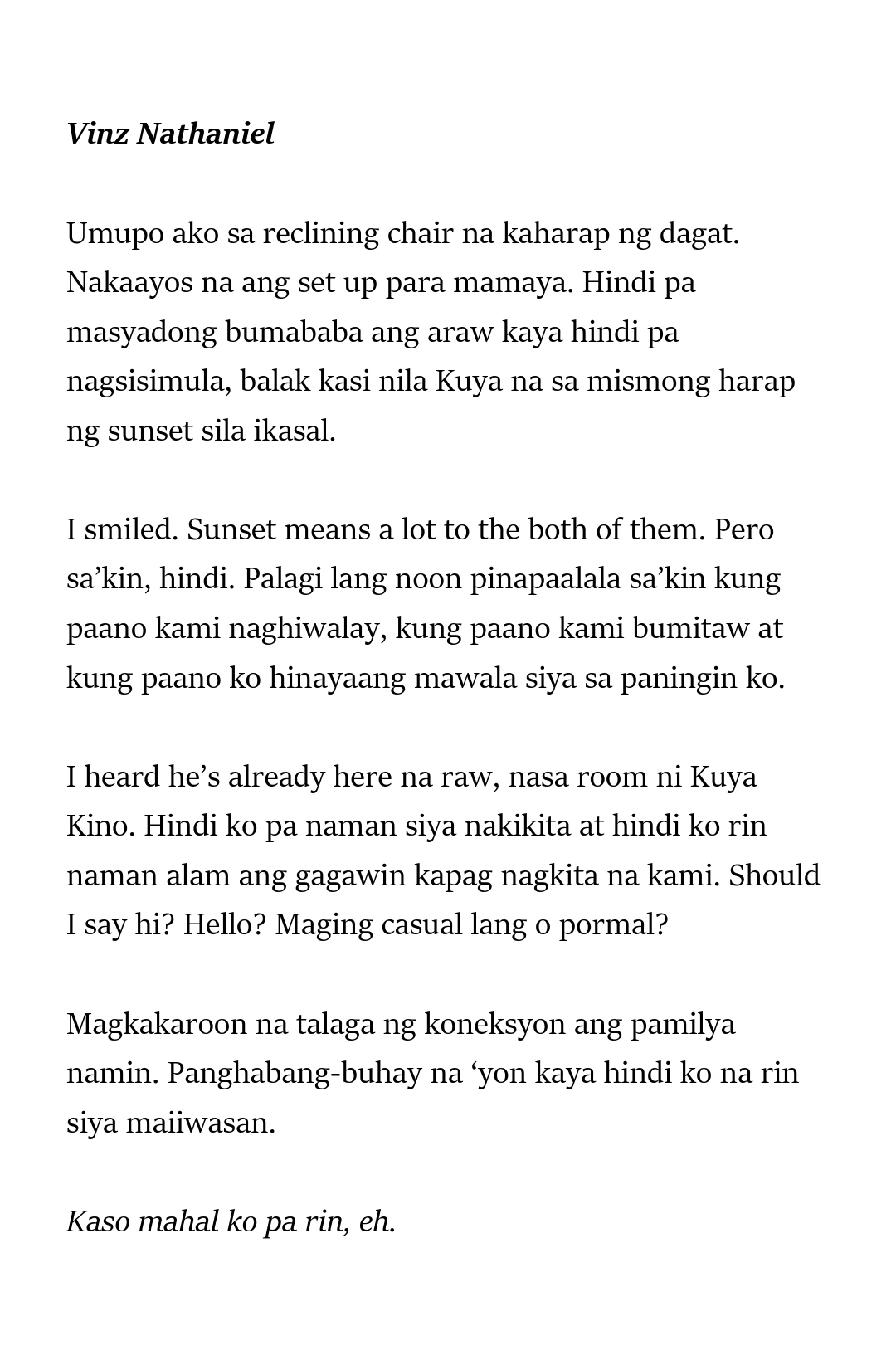 Vinz Nathaniel

Umupo ako sa reclining chair na kaharap ng dagat. Nakaayos na ang set up para mamaya. Hindi pa masyadong bumababa ang araw kaya hindi pa nagsisimula, balak kasi nila Kuya na sa mismong harap ng sunset sila ikasal.

I smiled. Sunset means a lot to the both of them. Pero sa’kin, hindi. Palagi lang noon pinapaalala sa’kin kung paano kami naghiwalay, kung paano kami bumitaw at kung paano ko hinayaang mawala siya sa paningin ko.

I heard he’s already here na raw, nasa room ni Kuya Kino. Hindi ko pa naman siya nakikita at hindi ko rin naman alam ang gagawin kapag nagkita na kami. Should I say hi? Hello? Maging casual lang o pormal?

Magkakaroon na talaga ng koneksyon ang pamilya namin. Panghabang-buhay na ‘yon kaya hindi ko na rin siya maiiwasan.

Kaso mahal ko pa rin, eh.